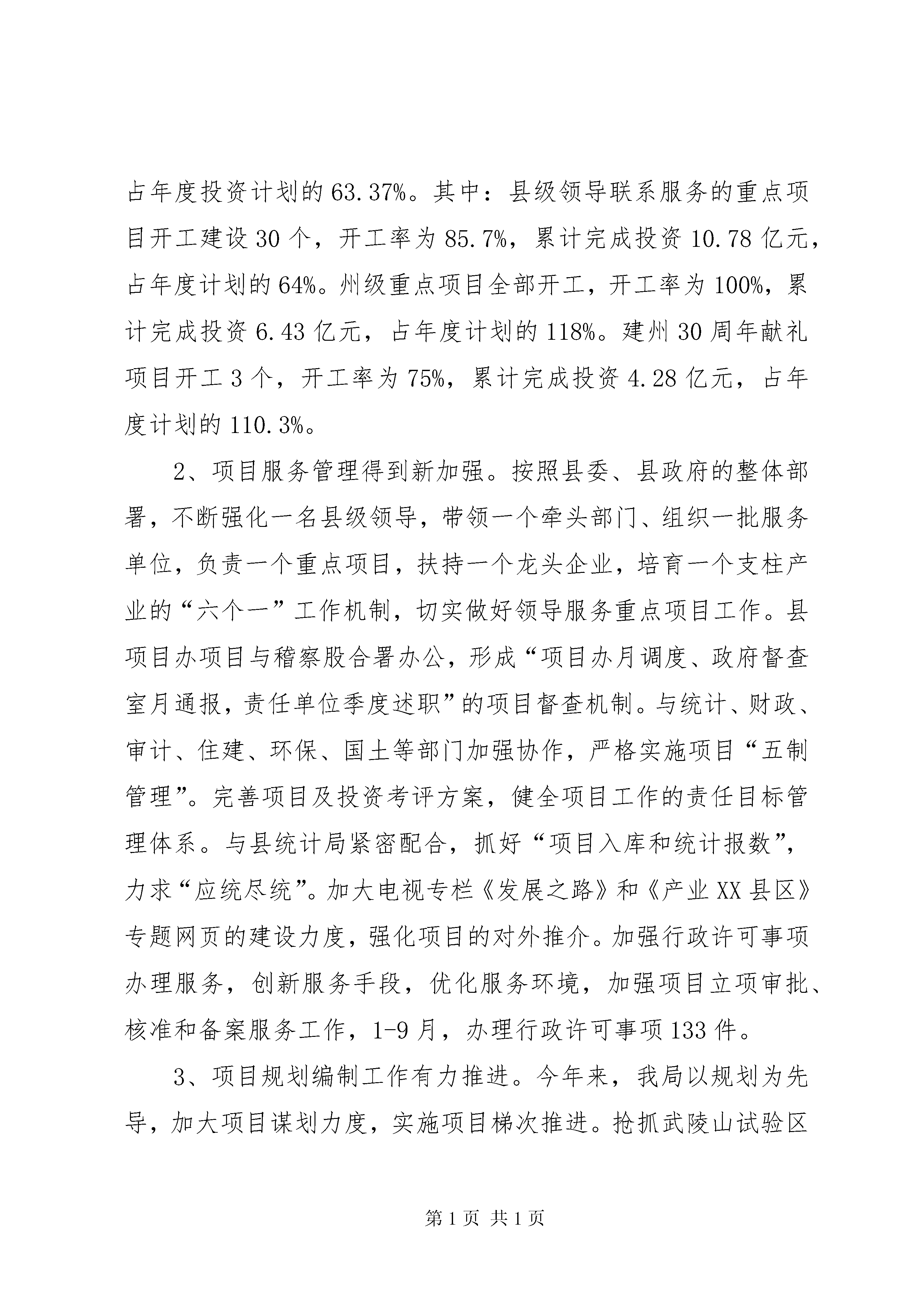 占年度投资计划的63.37%。其中：县级领导联系服务的重点项目开工建设30个，开工率为85.7%，累计完成投资10.78亿元，占年度计划的64%。州级重点项目全部开工，开工率为100%，累计完成投资6.43亿元，占年度计划的118%。建州30周年献礼项目开工3个，开工率为75%，累计完成投资4.28亿元，占年度计划的110.3%。

2、项目服务管理得到新加强。按照县委、县政府的整体部署，不断强化一名县级领导，带领一个牵头部门、组织一批服务单位，负责一个重点项目，扶持一个龙头企业，培育一个支柱产业的“六个一”工作机制，切实做好领导服务重点项目工作。县项目办项目与稽察股合署办公，形成“项目办月调度、政府督查室月通报，责任单位季度述职”的项目督查机制。与统计、财政、审计、住建、环保、国土等部门加强协作，严格实施项目“五制管理”。完善项目及投资考评方案，健全项目工作的责任目标管理体系。与县统计局紧密配合，抓好“项目入库和统计报数”，力求“应统尽统”。加大电视专栏《发展之路》和《产业XX县区》专题网页的建设力度，强化项目的对外推介。加强行政许可事项办理服务，创新服务手段，优化服务环境，加强项目立项审批、核准和备案服务工作，1-9月，办理行政许可事项133件。

3、项目规划编制工作有力推进。今年来，我局以规划为先导，加大项目谋划力度，实施项目梯次推进。抢抓武陵山试验区

第1页 共1页